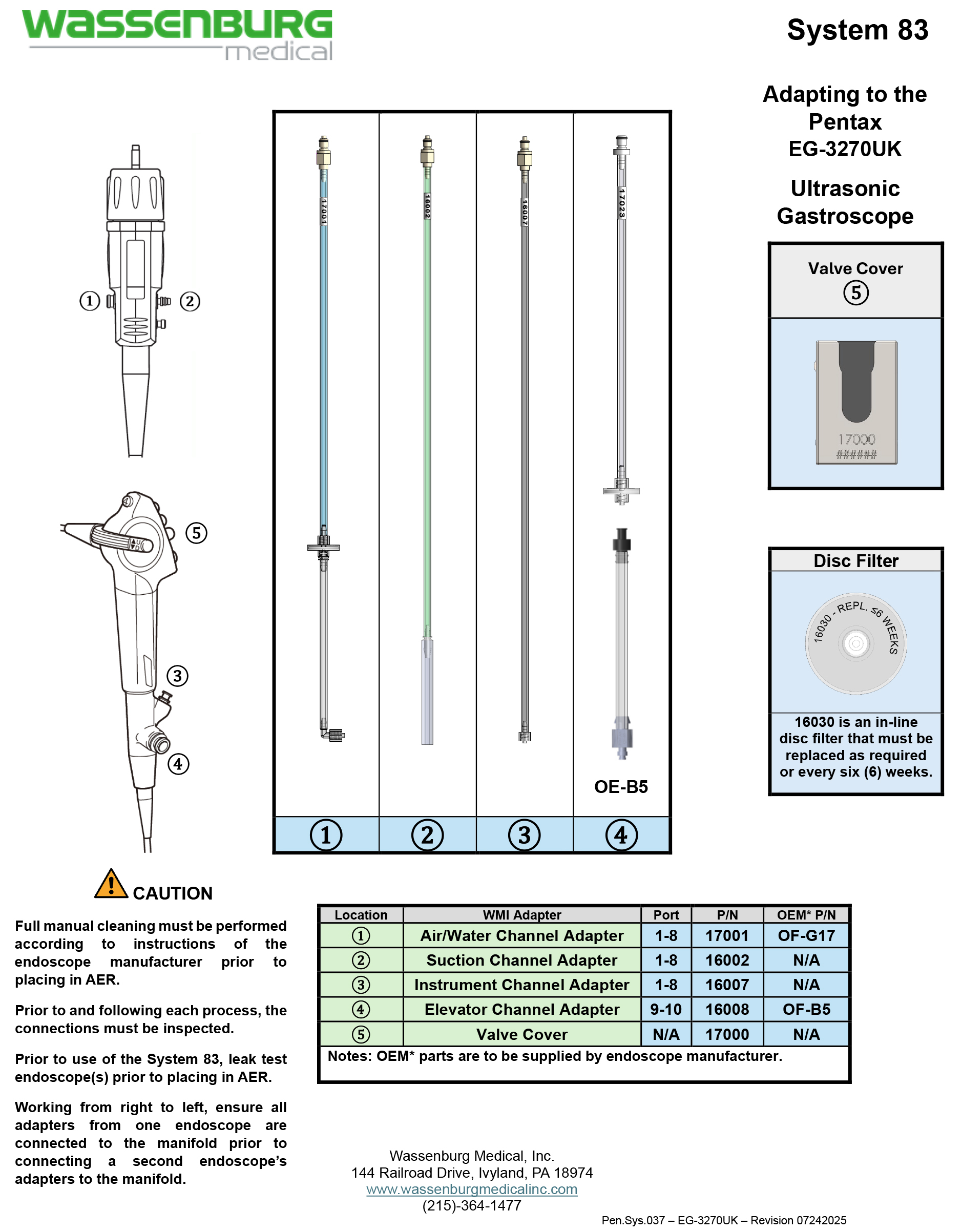 WASSENBURG medical

System 83

Adapting to the Pentax EG-3270UK

Ultrasonic Gastroscope

①
②
⑤
③
④

17001
16002
16007
17023

OE-B5

① ② ③ ④

Valve Cover
⑤

17000
######

Disc Filter

16030 - REPL. ≤6 WEEKS

16030 is an in-line disc filter that must be replaced as required or every six (6) weeks.

CAUTION

Full manual cleaning must be performed according to instructions of the endoscope manufacturer prior to placing in AER.

Prior to and following each process, the connections must be inspected.

Prior to use of the System 83, leak test endoscope(s) prior to placing in AER.

Working from right to left, ensure all adapters from one endoscope are connected to the manifold prior to connecting a second endoscope's adapters to the manifold.

| Location | WMI Adapter | Port | P/N | OEM* P/N |
|---|---|---|---|---|
| ① | Air/Water Channel Adapter | 1-8 | 17001 | OF-G17 |
| ② | Suction Channel Adapter | 1-8 | 16002 | N/A |
| ③ | Instrument Channel Adapter | 1-8 | 16007 | N/A |
| ④ | Elevator Channel Adapter | 9-10 | 16008 | OF-B5 |
| ⑤ | Valve Cover | N/A | 17000 | N/A |

Notes: OEM* parts are to be supplied by endoscope manufacturer.

Wassenburg Medical, Inc.
144 Railroad Drive, Ivyland, PA 18974
www.wassenburgmedicalinc.com
(215)-364-1477

Pen.Sys.037 – EG-3270UK – Revision 07242025